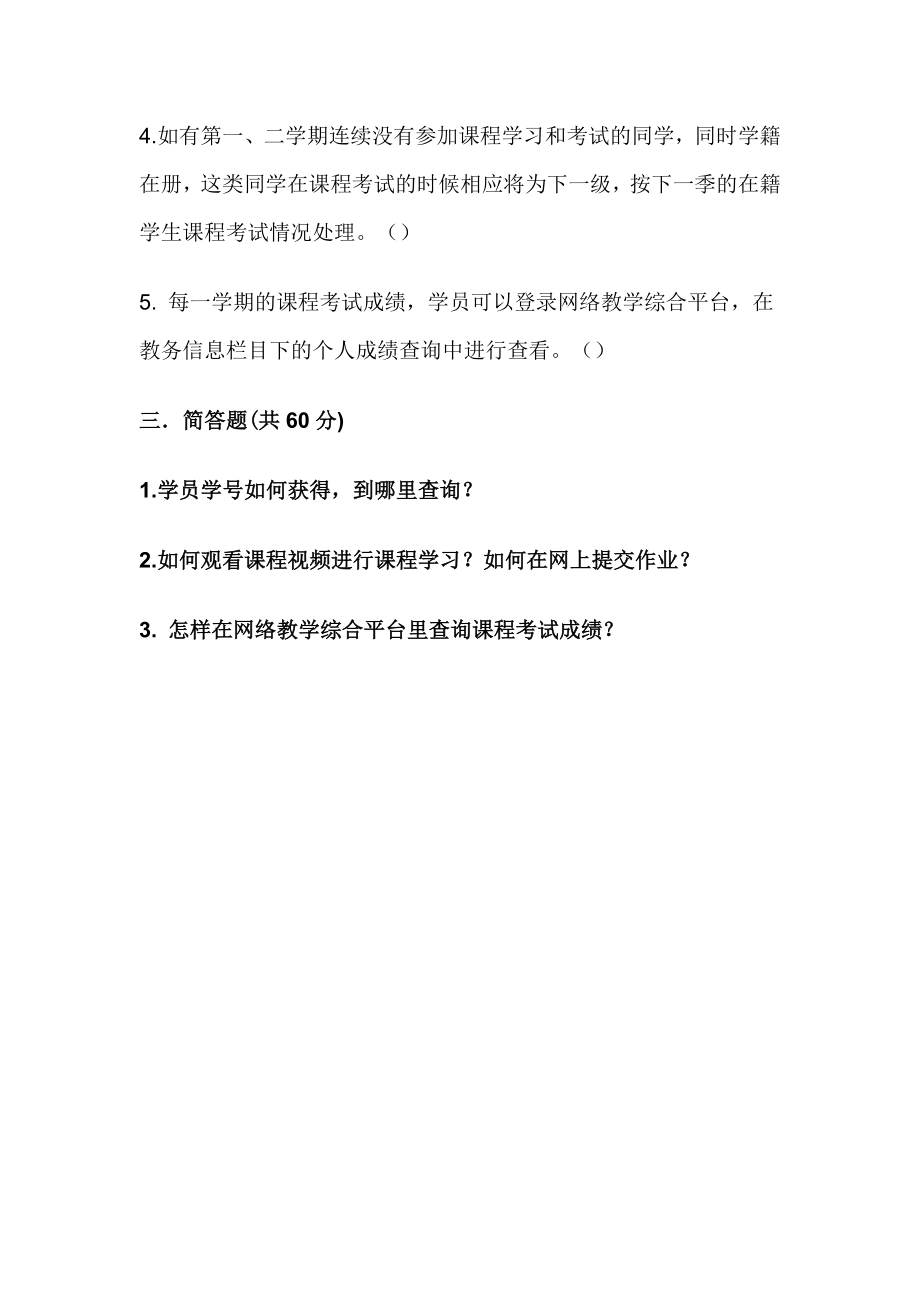 4.如有第一、二学期连续没有参加课程学习和考试的同学，同时学籍在册，这类同学在课程考试的时候相应将为下一级，按下一季的在籍学生课程考试情况处理。（）

5. 每一学期的课程考试成绩，学员可以登录网络教学综合平台，在教务信息栏目下的个人成绩查询中进行查看。（）

三．简答题(共 60 分)

1.学员学号如何获得，到哪里查询？

2.如何观看课程视频进行课程学习？如何在网上提交作业？

3. 怎样在网络教学综合平台里查询课程考试成绩？